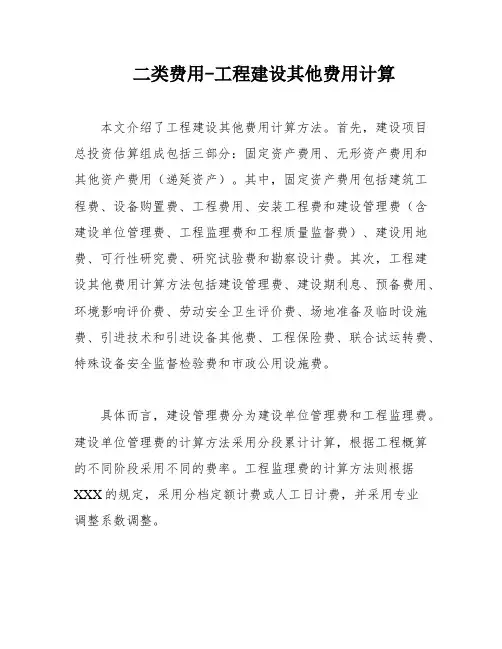 二类费用-工程建设其他费用计算

本文介绍了工程建设其他费用计算方法。首先，建设项目总投资估算组成包括三部分：固定资产费用、无形资产费用和其他资产费用（递延资产）。其中，固定资产费用包括建筑工程费、设备购置费、工程费用、安装工程费和建设管理费（含建设单位管理费、工程监理费和工程质量监督费）、建设用地费、可行性研究费、研究试验费和勘察设计费。其次，工程建设其他费用计算方法包括建设管理费、建设期利息、预备费用、环境影响评价费、劳动安全卫生评价费、场地准备及临时设施费、引进技术和引进设备其他费、工程保险费、联合试运转费、特殊设备安全监督检验费和市政公用设施费。

具体而言，建设管理费分为建设单位管理费和工程监理费。建设单位管理费的计算方法采用分段累计计算，根据工程概算的不同阶段采用不同的费率。工程监理费的计算方法则根据XXX的规定，采用分档定额计费或人工日计费，并采用专业调整系数调整。